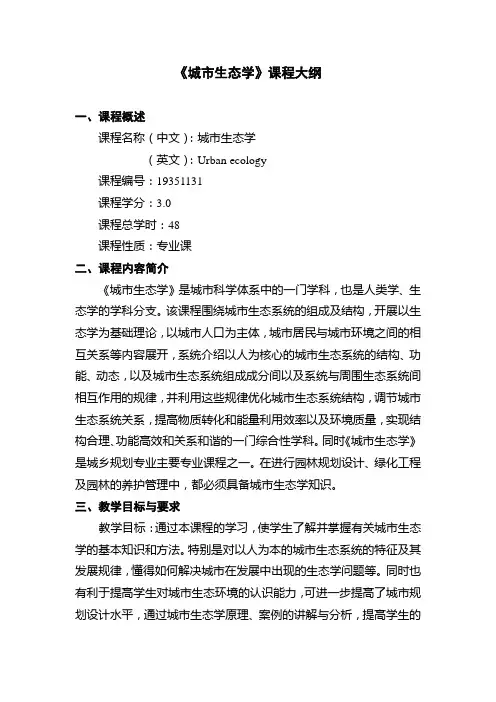 《城市生态学》课程大纲

一、课程概述

课程名称（中文）：城市生态学

（英文）：Urban ecology

课程编号：19351131

课程学分：3.0

课程总学时：48

课程性质：专业课

二、课程内容简介

《城市生态学》是城市科学体系中的一门学科，也是人类学、生态学的学科分支。该课程围绕城市生态系统的组成及结构，开展以生态学为基础理论，以城市人口为主体，城市居民与城市环境之间的相互关系等内容展开，系统介绍以人为核心的城市生态系统的结构、功能、动态，以及城市生态系统组成成分间以及系统与周围生态系统间相互作用的规律，并利用这些规律优化城市生态系统结构，调节城市生态系统关系，提高物质转化和能量利用效率以及环境质量，实现结构合理、功能高效和关系和谐的一门综合性学科。同时《城市生态学》是城乡规划专业主要专业课程之一。在进行园林规划设计、绿化工程及园林的养护管理中，都必须具备城市生态学知识。

三、教学目标与要求

教学目标：通过本课程的学习，使学生了解并掌握有关城市生态学的基本知识和方法。特别是对以人为本的城市生态系统的特征及其发展规律，懂得如何解决城市在发展中出现的生态学问题等。同时也有利于提高学生对城市生态环境的认识能力，可进一步提高了城市规划设计水平，通过城市生态学原理、案例的讲解与分析，提高学生的